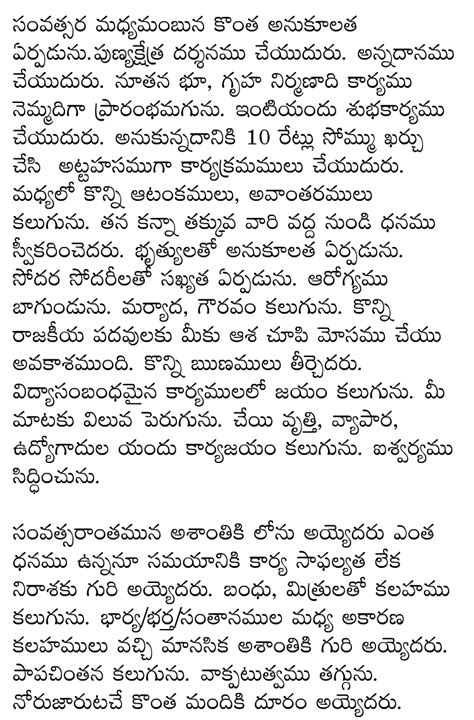 సంవత్సర మధ్యమంబున కొంత అనుకూలత ఏర్పడును.పుణ్యక్షేత్ర దర్శనము చేయుదురు. అన్నదానము చేయుదురు. నూతన భూ, గృహ నిర్మణాది కార్యము నెమ్మదిగా ప్రారంభమగును. ఇంటియందు శుభకార్యము చేయుదురు. అనుకున్నదానికి 10 రేట్లు సోమ్ము ఖర్చు చేసి అట్టహసముగా కార్యక్రమములు చేయుదురు. మధ్యలో కొన్ని ఆటంకములు, అవాంతరములు కలుగును. తన కన్నా తక్కువ వారి వద్ద నుండి ధనము స్వీకరించెదరు. భృత్యులతో అనుకూలత ఏర్పడును. సోదర సోదరీలతో సఖ్యత ఏర్పడును. ఆరోగ్యము బాగుండును. మర్యాద, గౌరవం కలుగును. కొన్ని రాజకీయ పదవులకు మీకు ఆశ చూపి మోసము చేయు అవకాశముంది. కొన్ని ఋణములు తీర్చెదరు. విద్యాసంబంధమైన కార్యములలో జయం కలుగును. మీ మాటకు విలువ పెరుగును. చేయి వృత్తి, వ్యాపార, ఉద్యోగాదుల యందు కార్యజయం కలుగును. ఐశ్వర్యము సిద్ధించును.

సంవత్సరాంతమున అశాంతికి లోను అయ్యెదరు ఎంత ధనము ఉన్ననూ సమయానికి కార్య సాఫల్యత లేక నిరాశకు గురి అయ్యెదరు. బంధు, మిత్రులతో కలహము కలుగును. భార్య/భర్త/సంతానముల మధ్య అకారణ కలహములు వచ్చి మానసిక అశాంతికి గురి అయ్యెదరు. పాపచింతన కలుగును. వాక్పటుత్వము తగ్గును. నోరుజారుటచే కొంత మందికి దూరం అయ్యెదరు.